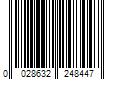 0 028632 248447